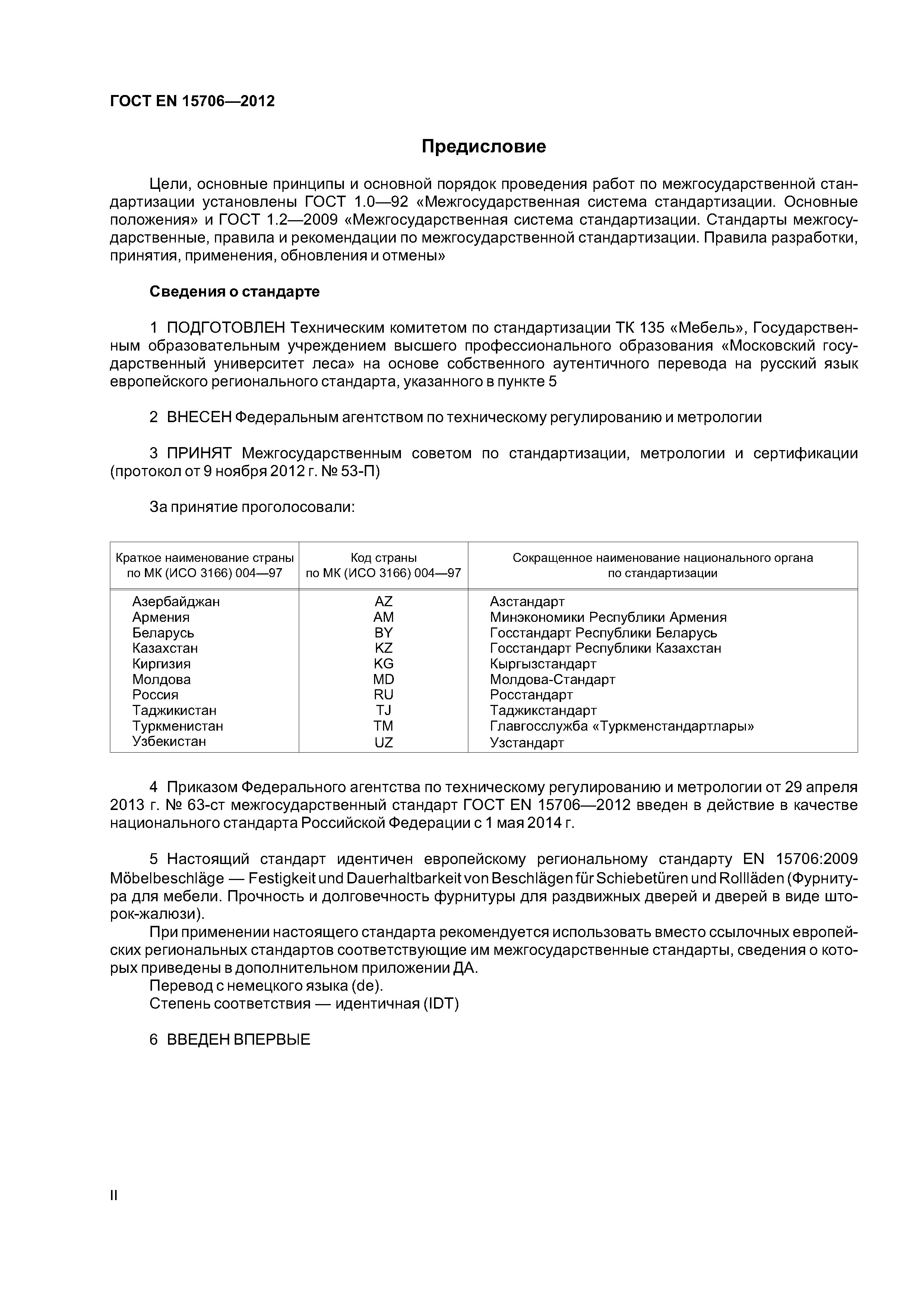 ГОСТ EN 15706—2012

Предисловие

Цели, основные принципы и основной порядок проведения работ по межгосударственной стандартизации установлены ГОСТ 1.0—92 «Межгосударственная система стандартизации. Основные положения» и ГОСТ 1.2—2009 «Межгосударственная система стандартизации. Стандарты межгосударственные, правила и рекомендации по межгосударственной стандартизации. Правила разработки, принятия, применения, обновления и отмены»

Сведения о стандарте

1 ПОДГОТОВЛЕН Техническим комитетом по стандартизации ТК 135 «Мебель», Государственным образовательным учреждением высшего профессионального образования «Московский государственный университет леса» на основе собственного аутентичного перевода на русский язык европейского регионального стандарта, указанного в пункте 5

2 ВНЕСЕН Федеральным агентством по техническому регулированию и метрологии

3 ПРИНЯТ Межгосударственным советом по стандартизации, метрологии и сертификации (протокол от 9 ноября 2012 г. № 53-П)

За принятие проголосовали:

| Краткое наименование страны по МК (ИСО 3166) 004—97 | Код страны по МК (ИСО 3166) 004—97 | Сокращенное наименование национального органа по стандартизации |
|---|---|---|
| Азербайджан | AZ | Азстандарт |
| Армения | AM | Минэкономики Республики Армения |
| Беларусь | BY | Госстандарт Республики Беларусь |
| Казахстан | KZ | Госстандарт Республики Казахстан |
| Киргизия | KG | Кыргызстандарт |
| Молдова | MD | Молдова-Стандарт |
| Россия | RU | Росстандарт |
| Таджикистан | TJ | Таджикстандарт |
| Туркменистан | TM | Главгосслужба «Туркменстандартлары» |
| Узбекистан | UZ | Узстандарт |

4 Приказом Федерального агентства по техническому регулированию и метрологии от 29 апреля 2013 г. № 63-ст межгосударственный стандарт ГОСТ EN 15706—2012 введен в действие в качестве национального стандарта Российской Федерации с 1 мая 2014 г.

5 Настоящий стандарт идентичен европейскому региональному стандарту EN 15706:2009 Möbelbeschläge — Festigkeit und Dauerhaltbarkeit von Beschlägen für Schiebetüren und Rollläden (Фурнитура для мебели. Прочность и долговечность фурнитуры для раздвижных дверей и дверей в виде шторок-жалюзи).
При применении настоящего стандарта рекомендуется использовать вместо ссылочных европейских региональных стандартов соответствующие им межгосударственные стандарты, сведения о которых приведены в дополнительном приложении ДА.
Перевод с немецкого языка (de).
Степень соответствия — идентичная (IDT)

6 ВВЕДЕН ВПЕРВЫЕ

II